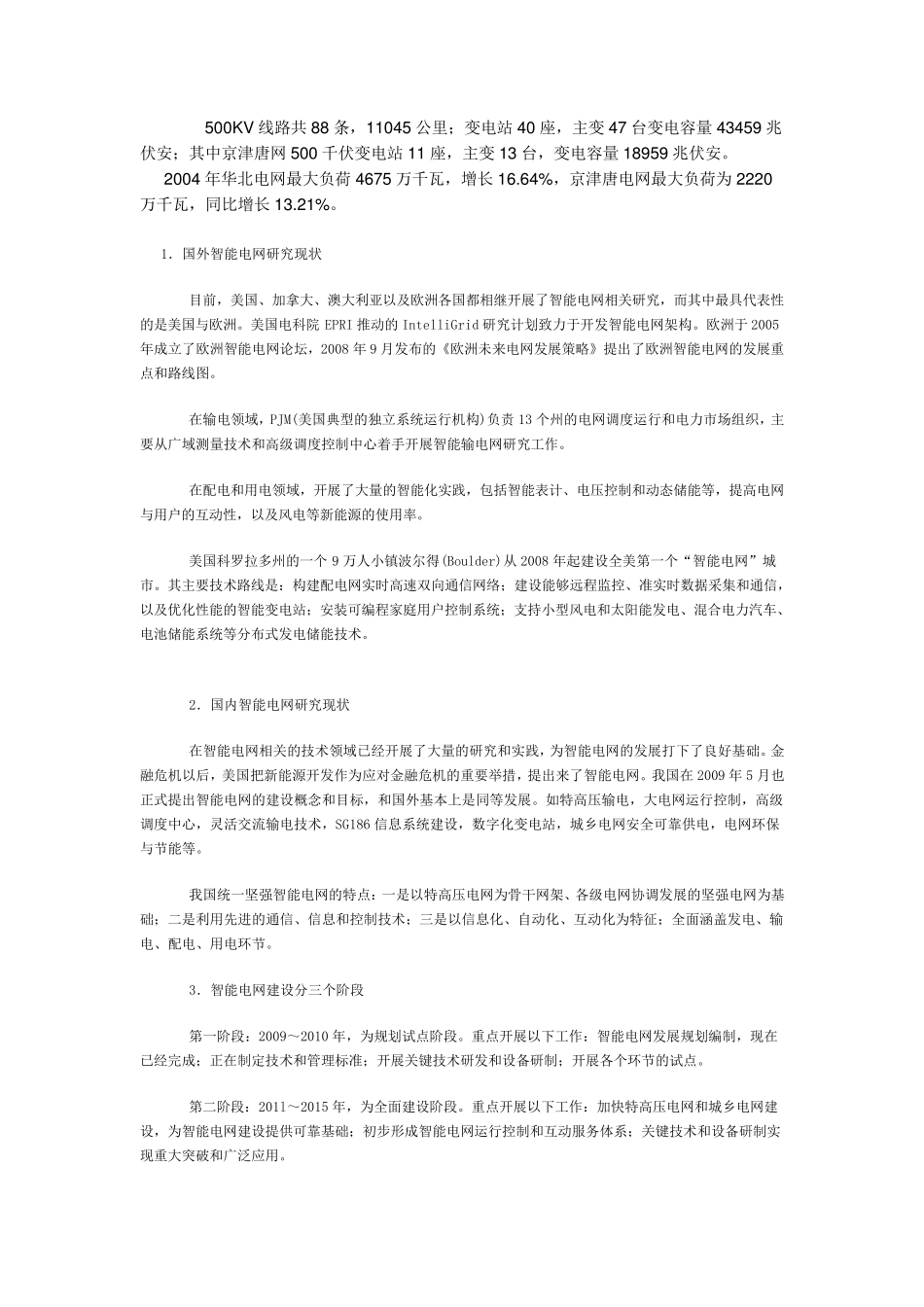 500KV 线路共 88 条，11045 公里；变电站 40 座，主变 47 台变电容量 43459 兆伏安；其中京津唐网 500 千伏变电站 11 座，主变 13 台，变电容量 18959 兆伏安。

2004 年华北电网最大负荷 4675 万千瓦，增长 16.64%，京津唐电网最大负荷为 2220 万千瓦，同比增长 13.21%。

1. 国外智能电网研究现状

目前，美国、加拿大、澳大利亚以及欧洲各国都相继开展了智能电网相关研究，而其中最具代表性的是美国与欧洲。美国电科院 EPRI 推动的 IntelliGrid 研究计划致力于开发智能电网架构。欧洲于 2005 年成立了欧洲智能电网论坛，2008 年 9 月发布的《欧洲未来电网发展策略》提出了欧洲智能电网的发展重点和路线图。

在输电领域，PJM(美国典型的独立系统运行机构)负责 13 个州的电网调度运行和电力市场组织，主要从广域测量技术和高级调度控制中心着手开展智能输电网研究工作。

在配电和用电领域，开展了大量的智能化实践，包括智能表计、电压控制和动态储能等，提高电网与用户的互动性，以及风电等新能源的使用率。

美国科罗拉多州的一个 9 万人小镇波尔得(Boulder)从 2008 年起建设全美第一个“智能电网”城市。其主要技术路线是：构建配电网实时高速双向通信网络；建设能够远程监控、准实时数据采集和通信，以及优化性能的智能变电站；安装可编程家庭用户控制系统；支持小型风电和太阳能发电、混合电力汽车、电池储能系统等分布式发电储能技术。

2. 国内智能电网研究现状

在智能电网相关的技术领域已经开展了大量的研究和实践，为智能电网的发展打下了良好基础。金融危机以后，美国把新能源开发作为应对金融危机的重要举措，提出来了智能电网。我国在 2009 年 5 月也正式提出智能电网的建设概念和目标，和国外基本上是同等发展。如特高压输电，大电网运行控制，高级调度中心，灵活交流输电技术，SG186 信息系统建设，数字化变电站，城乡电网安全可靠供电，电网环保与节能等。

我国统一坚强智能电网的特点：一是以特高压电网为骨干网架、各级电网协调发展的坚强电网为基础；二是利用先进的通信、信息和控制技术；三是以信息化、自动化、互动化为特征；全面涵盖发电、输电、配电、用电环节。

3. 智能电网建设分三个阶段

第一阶段：2009～2010 年，为规划试点阶段。重点开展以下工作：智能电网发展规划编制，现在已经完成；正在制定技术和管理标准；开展关键技术研发和设备研制；开展各个环节的试点。

第二阶段：2011～2015 年，为全面建设阶段。重点开展以下工作：加快特高压电网和城乡电网建设，为智能电网建设提供可靠基础；初步形成智能电网运行控制和互动服务体系；关键技术和设备研制实现重大突破和广泛应用。